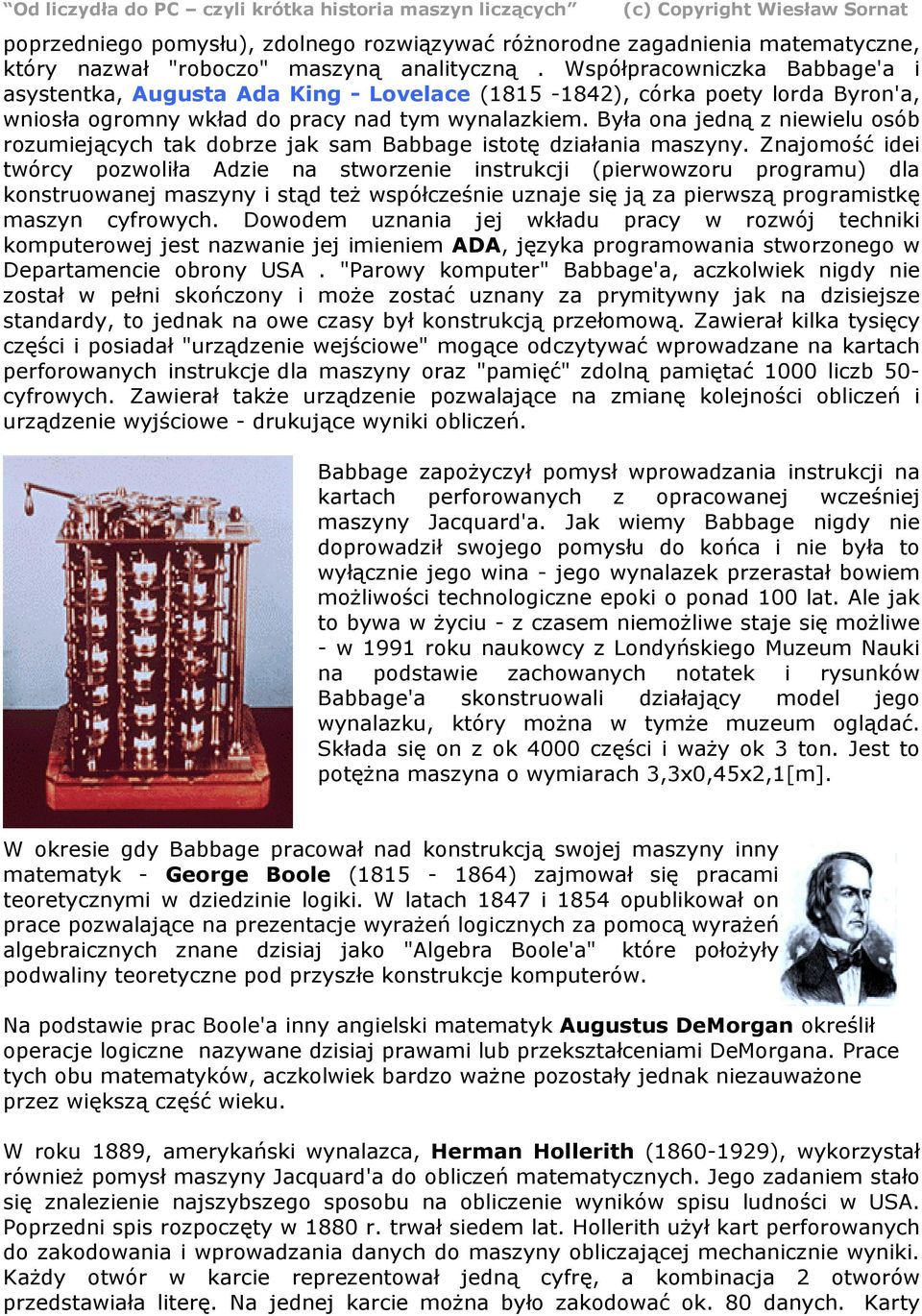 "Od liczydła do PC – czyli krótka historia maszyn liczących" (c) Copyright Wiesław Sornat

poprzedniego pomysłu), zdolnego rozwiązywać różnorodne zagadnienia matematyczne, który nazwał "roboczo" maszyną analityczną . Współpracowniczka Babbage'a i asystentka, Augusta Ada King - Lovelace (1815 -1842), córka poety lorda Byron'a, wniosła ogromny wkład do pracy nad tym wynalazkiem. Była ona jedną z niewielu osób rozumiejących tak dobrze jak sam Babbage istotę działania maszyny. Znajomość idei twórcy pozwoliła Adzie na stworzenie instrukcji (pierwowzoru programu) dla konstruowanej maszyny i stąd też współcześnie uznaje się ją za pierwszą programistkę maszyn cyfrowych. Dowodem uznania jej wkładu pracy w rozwój techniki komputerowej jest nazwanie jej imieniem ADA, języka programowania stworzonego w Departamencie obrony USA . "Parowy komputer" Babbage'a, aczkolwiek nigdy nie został w pełni skończony i może zostać uznany za prymitywny jak na dzisiejsze standardy, to jednak na owe czasy był konstrukcją przełomową. Zawierał kilka tysięcy części i posiadał "urządzenie wejściowe" mogące odczytywać wprowadzane na kartach perforowanych instrukcje dla maszyny oraz "pamięć" zdolną pamiętać 1000 liczb 50-cyfrowych. Zawierał także urządzenie pozwalające na zmianę kolejności obliczeń i urządzenie wyjściowe - drukujące wyniki obliczeń.

Babbage zapożyczył pomysł wprowadzania instrukcji na kartach perforowanych z opracowanej wcześniej maszyny Jacquard'a. Jak wiemy Babbage nigdy nie doprowadził swojego pomysłu do końca i nie była to wyłącznie jego wina - jego wynalazek przerastał bowiem możliwości technologiczne epoki o ponad 100 lat. Ale jak to bywa w życiu - z czasem niemożliwe staje się możliwe - w 1991 roku naukowcy z Londyńskiego Muzeum Nauki na podstawie zachowanych notatek i rysunków Babbage'a skonstruowali działający model jego wynalazku, który można w tymże muzeum oglądać. Składa się on z ok 4000 części i waży ok 3 ton. Jest to potężna maszyna o wymiarach 3,3x0,45x2,1[m].

W okresie gdy Babbage pracował nad konstrukcją swojej maszyny inny matematyk - George Boole (1815 - 1864) zajmował się pracami teoretycznymi w dziedzinie logiki. W latach 1847 i 1854 opublikował on prace pozwalające na prezentacje wyrażeń logicznych za pomocą wyrażeń algebraicznych znane dzisiaj jako "Algebra Boole'a" które położyły podwaliny teoretyczne pod przyszłe konstrukcje komputerów.

Na podstawie prac Boole'a inny angielski matematyk Augustus DeMorgan określił operacje logiczne nazywane dzisiaj prawami lub przekształceniami DeMorgana. Prace tych obu matematyków, aczkolwiek bardzo ważne pozostały jednak niezauważone przez większą część wieku.

W roku 1889, amerykański wynalazca, Herman Hollerith (1860-1929), wykorzystał również pomysł maszyny Jacquard'a do obliczeń matematycznych. Jego zadaniem stało się znalezienie najszybszego sposobu na obliczenie wyników spisu ludności w USA. Poprzedni spis rozpoczęty w 1880 r. trwał siedem lat. Hollerith użył kart perforowanych do zakodowania i wprowadzania danych do maszyny obliczającej mechanicznie wyniki. Każdy otwór w karcie reprezentował jedną cyfrę, a kombinacja 2 otworów przedstawiała literę. Na jednej karcie można było zakodować ok. 80 danych. Karty